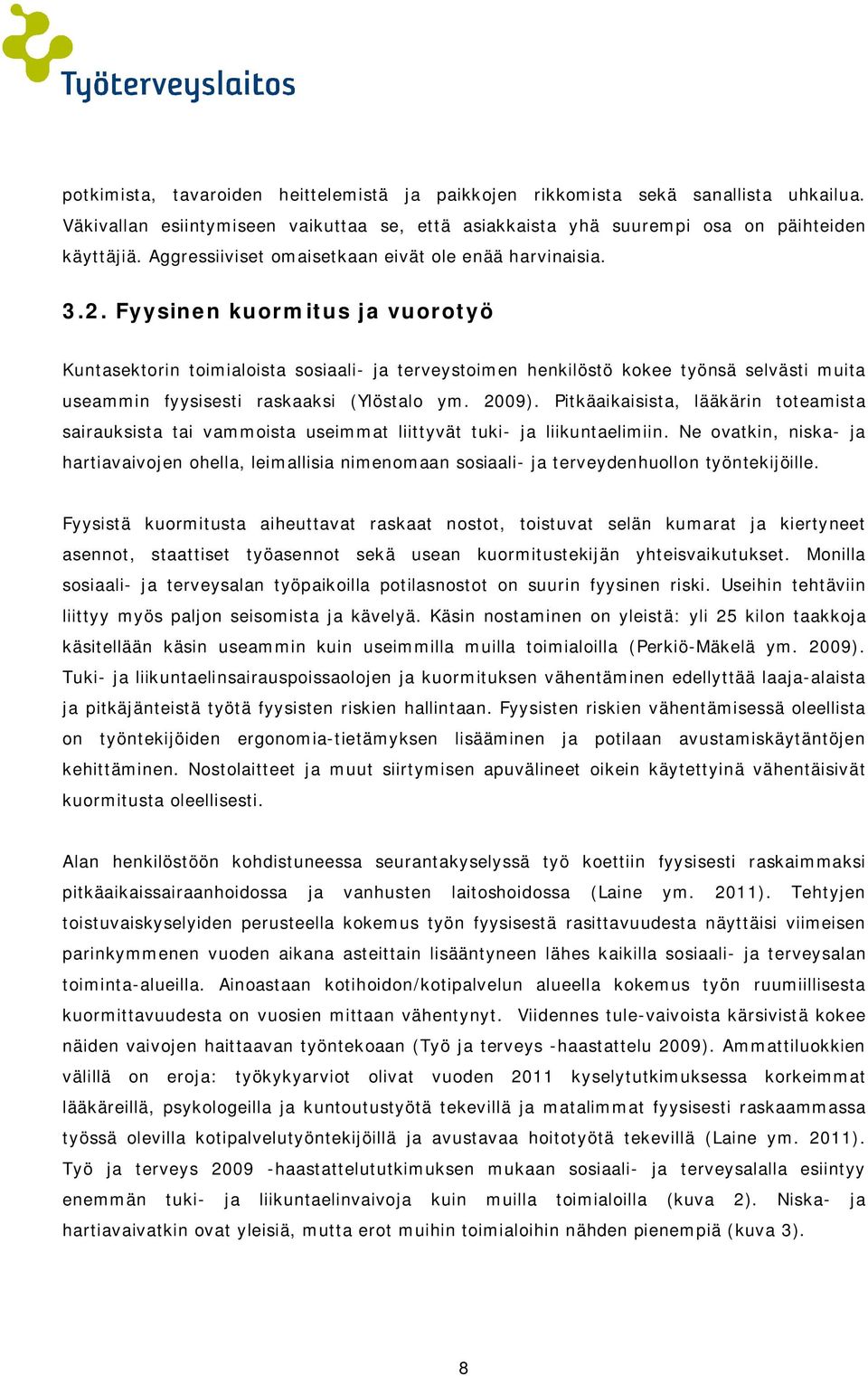 Työterveyslaitos

potkimista, tavaroiden heittelemistä ja paikkojen rikkomista sekä sanallista uhkailua. Väkivallan esiintymiseen vaikuttaa se, että asiakkaista yhä suurempi osa on päihteiden käyttäjiä. Aggressiiviset omaisetkaan eivät ole enää harvinaisia.

3.2. Fyysinen kuormitus ja vuorotyö

Kuntasektorin toimialoista sosiaali- ja terveystoimen henkilöstö kokee työnsä selvästi muita useammin fyysisesti raskaaksi (Ylöstalo ym. 2009). Pitkäaikaisista, lääkärin toteamista sairauksista tai vammoista useimmat liittyvät tuki- ja liikuntaelimiin. Ne ovatkin, niska- ja hartiavaivojen ohella, leimallisia nimenomaan sosiaali- ja terveydenhuollon työntekijöille.

Fyysistä kuormitusta aiheuttavat raskaat nostot, toistuvat selän kumarat ja kiertyneet asennot, staattiset työasennot sekä usean kuormitustekijän yhteisvaikutukset. Monilla sosiaali- ja terveysalan työpaikoilla potilasnostot on suurin fyysinen riski. Useihin tehtäviin liittyy myös paljon seisomista ja kävelyä. Käsin nostaminen on yleistä: yli 25 kilon taakkoja käsitellään käsin useammin kuin useimmilla muilla toimialoilla (Perkiö-Mäkelä ym. 2009). Tuki- ja liikuntaelinsairauspoissaolojen ja kuormituksen vähentäminen edellyttää laaja-alaista ja pitkäjänteistä työtä fyysisten riskien hallintaan. Fyysisten riskien vähentämisessä oleellista on työntekijöiden ergonomia-tietämyksen lisääminen ja potilaan avustamiskäytäntöjen kehittäminen. Nostolaitteet ja muut siirtymisen apuvälineet oikein käytettyinä vähentäisivät kuormitusta oleellisesti.

Alan henkilöstöön kohdistuneessa seurantakyselyssä työ koettiin fyysisesti raskaimmaksi pitkäaikaissairaanhoidossa ja vanhusten laitoshoidossa (Laine ym. 2011). Tehtyjen toistuvaiskyselyiden perusteella kokemus työn fyysisestä rasittavuudesta näyttäisi viimeisen parinkymmenen vuoden aikana asteittain lisääntyneen lähes kaikilla sosiaali- ja terveysalan toiminta-alueilla. Ainoastaan kotihoidon/kotipalvelun alueella kokemus työn ruumiillisesta kuormittavuudesta on vuosien mittaan vähentynyt. Viidennes tule-vaivoista kärsivistä kokee näiden vaivojen haittaavan työntekoaan (Työ ja terveys -haastattelu 2009). Ammattiluokkien välillä on eroja: työkykyarviot olivat vuoden 2011 kyselytutkimuksessa korkeimmat lääkäreillä, psykologeilla ja kuntoutustyötä tekevillä ja matalimmat fyysisesti raskaammassa työssä olevilla kotipalvelutyöntekijöillä ja avustavaa hoitotyötä tekevillä (Laine ym. 2011). Työ ja terveys 2009 -haastattelututkimuksen mukaan sosiaali- ja terveysalalla esiintyy enemmän tuki- ja liikuntaelinvaivoja kuin muilla toimialoilla (kuva 2). Niska- ja hartiavaivatkin ovat yleisiä, mutta erot muihin toimialoihin nähden pienempiä (kuva 3).

8